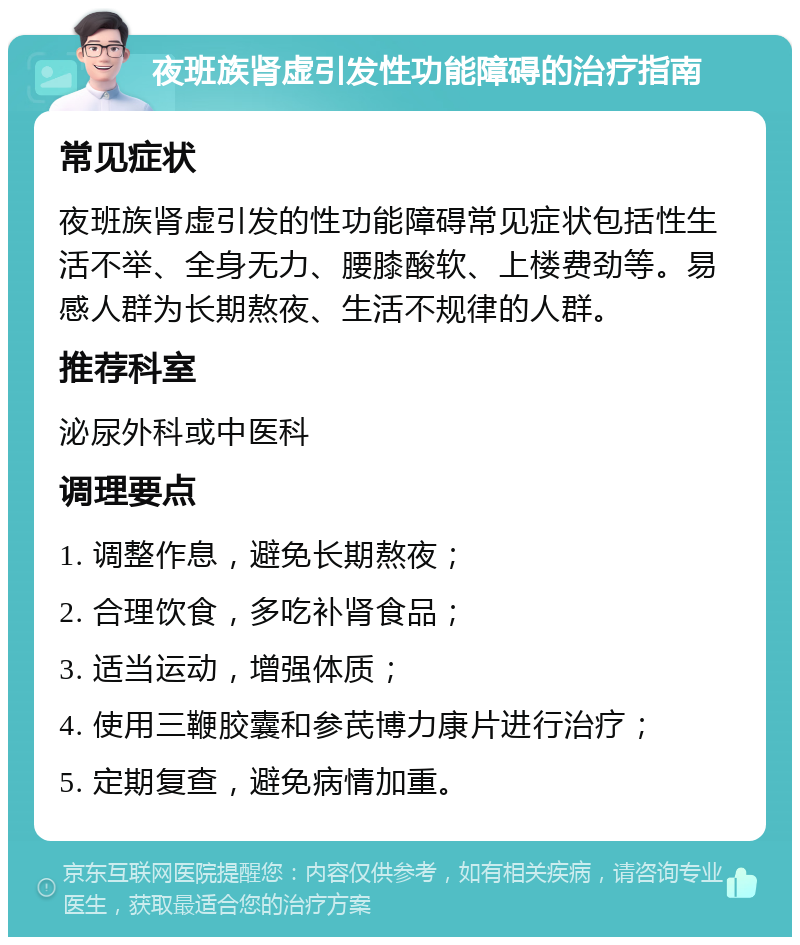 夜班族肾虚引发性功能障碍的治疗指南

常见症状

夜班族肾虚引发的性功能障碍常见症状包括性生活不举、全身无力、腰膝酸软、上楼费劲等。易感人群为长期熬夜、生活不规律的人群。

推荐科室

泌尿外科或中医科

调理要点

1. 调整作息，避免长期熬夜；

2. 合理饮食，多吃补肾食品；

3. 适当运动，增强体质；

4. 使用三鞭胶囊和参芪博力康片进行治疗；

5. 定期复查，避免病情加重。

京东互联网医院提醒您：内容仅供参考，如有相关疾病，请咨询专业医生，获取最适合您的治疗方案